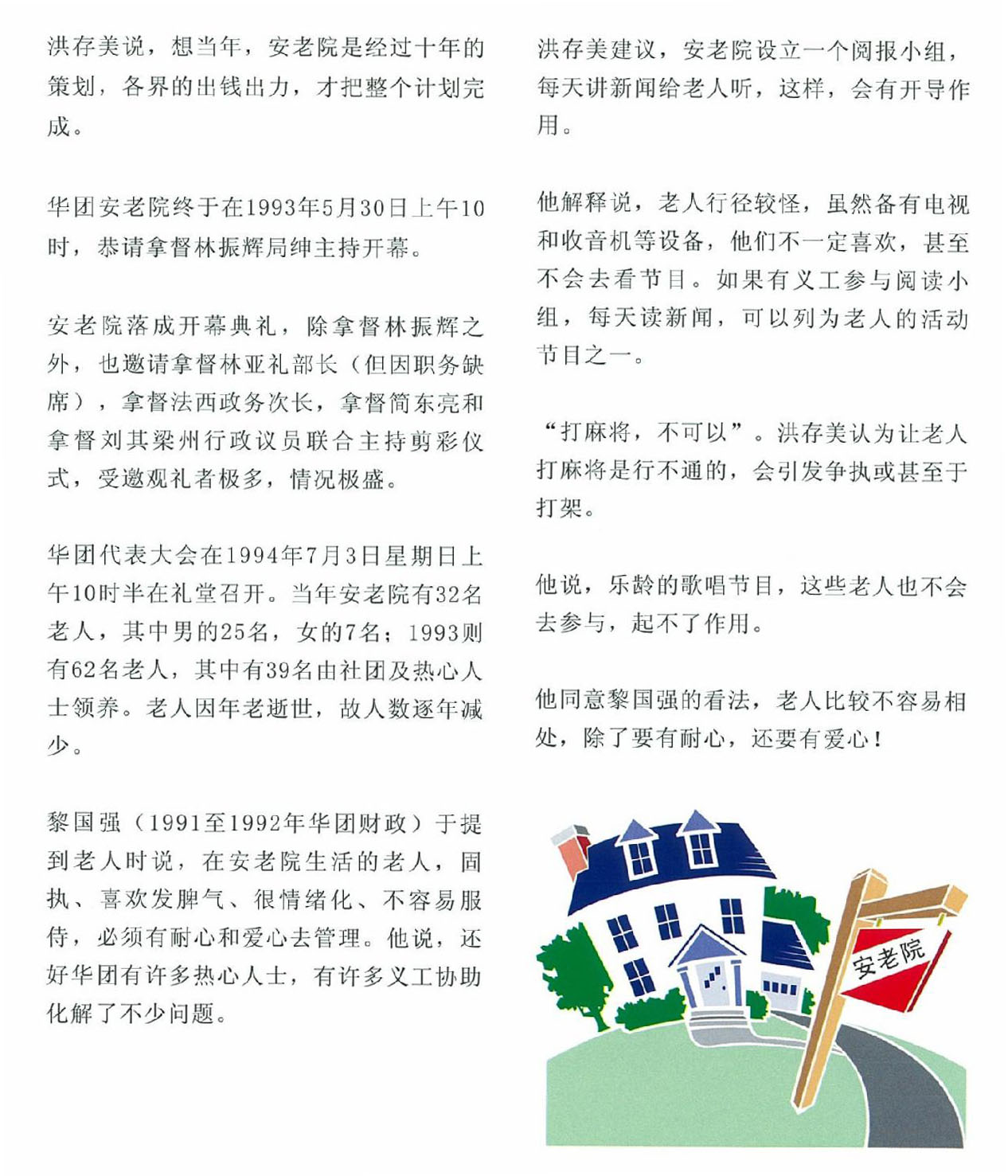 洪存美说，想当年，安老院是经过十年的策划，各界的出钱出力，才把整个计划完成。

华团安老院终于在1993年5月30日上午10时，恭请拿督林振辉局绅主持开幕。

安老院落成开幕典礼，除拿督林振辉之外，也邀请拿督林亚礼部长（但因职务缺席），拿督法西政务次长，拿督简东亮和拿督刘其梁州行政议员联合主持剪彩仪式，受邀观礼者极多，情况极盛。

华团代表大会在1994年7月3日星期日上午10时半在礼堂召开。当年安老院有32名老人，其中男的25名，女的7名；1993则有62名老人，其中有39名由社团及热心人士领养。老人因年老逝世，故人数逐年减少。

黎国强（1991至1992年华团财政）于提到老人时说，在安老院生活的老人，固执、喜欢发脾气、很情绪化、不容易服侍，必须有耐心和爱心去管理。他说，还好华团有许多热心人士，有许多义工协助化解了不少问题。

洪存美建议，安老院设立一个阅报小组，每天讲新闻给老人听，这样，会有开导作用。

他解释说，老人行径较怪，虽然备有电视和收音机等设备，他们不一定喜欢，甚至不会去看节目。如果有义工参与阅读小组，每天读新闻，可以列为老人的活动节目之一。

“打麻将，不可以”。洪存美认为让老人打麻将是行不通的，会引发争执或甚至于打架。

他说，乐龄的歌唱节目，这些老人也不会去参与，起不了作用。

他同意黎国强的看法，老人比较不容易相处，除了要有耐心，还要有爱心！

安老院